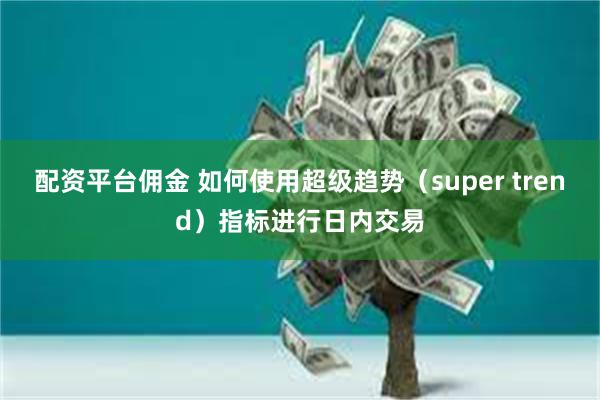 配资平台佣金 如何使用超级趋势（super trend）指标进行日内交易